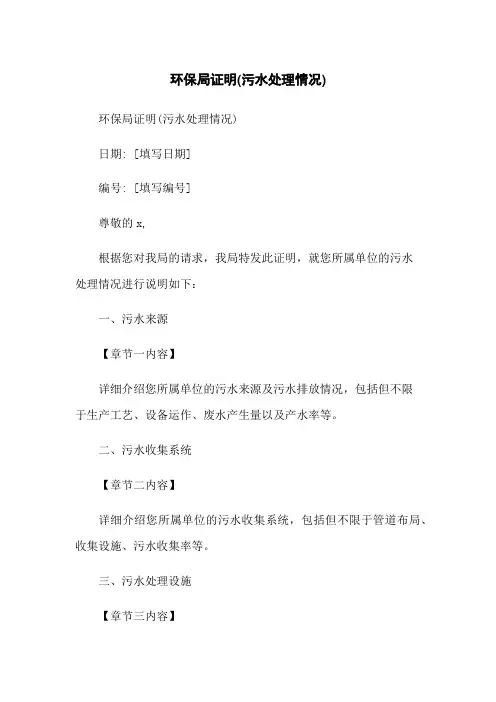 环保局证明(污水处理情况)

环保局证明(污水处理情况)

日期:[填写日期]

编号:[填写编号]

尊敬的 x,

根据您对我局的请求,我局特发此证明,就您所属单位的污水处理情况进行说明如下:

一、污水来源

【章节一内容】

详细介绍您所属单位的污水来源及污水排放情况,包括但不限于生产工艺、设备运作、废水产生量以及产水率等。

二、污水收集系统

【章节二内容】

详细介绍您所属单位的污水收集系统,包括但不限于管道布局、收集设施、污水收集率等。

三、污水处理设施

【章节三内容】